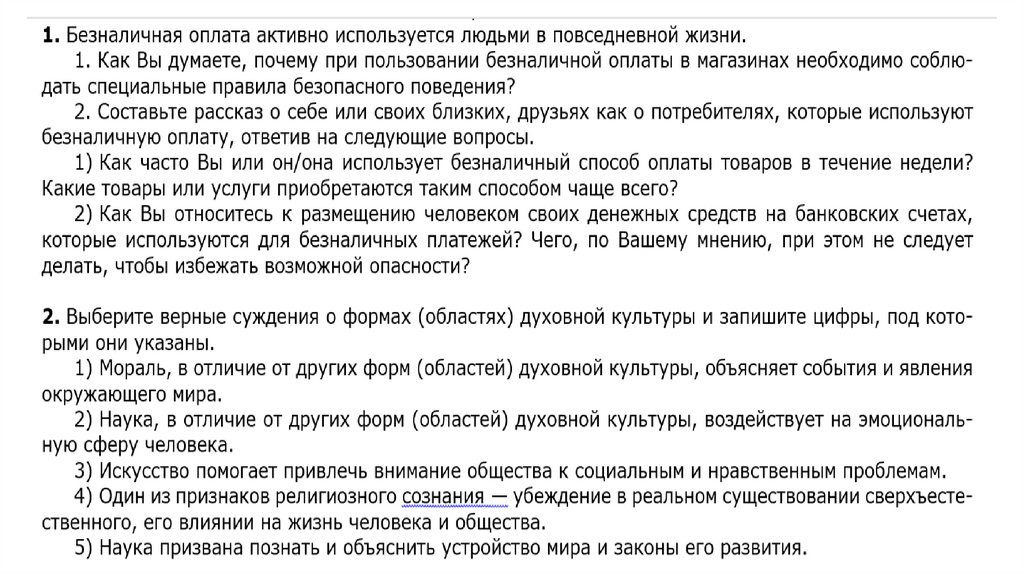 **1.** Безналичная оплата активно используется людьми в повседневной жизни.

1. Как Вы думаете, почему при пользовании безналичной оплаты в магазинах необходимо соблюдать специальные правила безопасного поведения?

2. Составьте рассказ о себе или своих близких, друзьях как о потребителях, которые используют безналичную оплату, ответив на следующие вопросы.

1) Как часто Вы или он/она использует безналичный способ оплаты товаров в течение недели? Какие товары или услуги приобретаются таким способом чаще всего?

2) Как Вы относитесь к размещению человеком своих денежных средств на банковских счетах, которые используются для безналичных платежей? Чего, по Вашему мнению, при этом не следует делать, чтобы избежать возможной опасности?

**2.** Выберите верные суждения о формах (областях) духовной культуры и запишите цифры, под которыми они указаны.

1) Мораль, в отличие от других форм (областей) духовной культуры, объясняет события и явления окружающего мира.

2) Наука, в отличие от других форм (областей) духовной культуры, воздействует на эмоциональную сферу человека.

3) Искусство помогает привлечь внимание общества к социальным и нравственным проблемам.

4) Один из признаков религиозного сознания — убеждение в реальном существовании сверхъестественного, его влиянии на жизнь человека и общества.

5) Наука призвана познать и объяснить устройство мира и законы его развития.